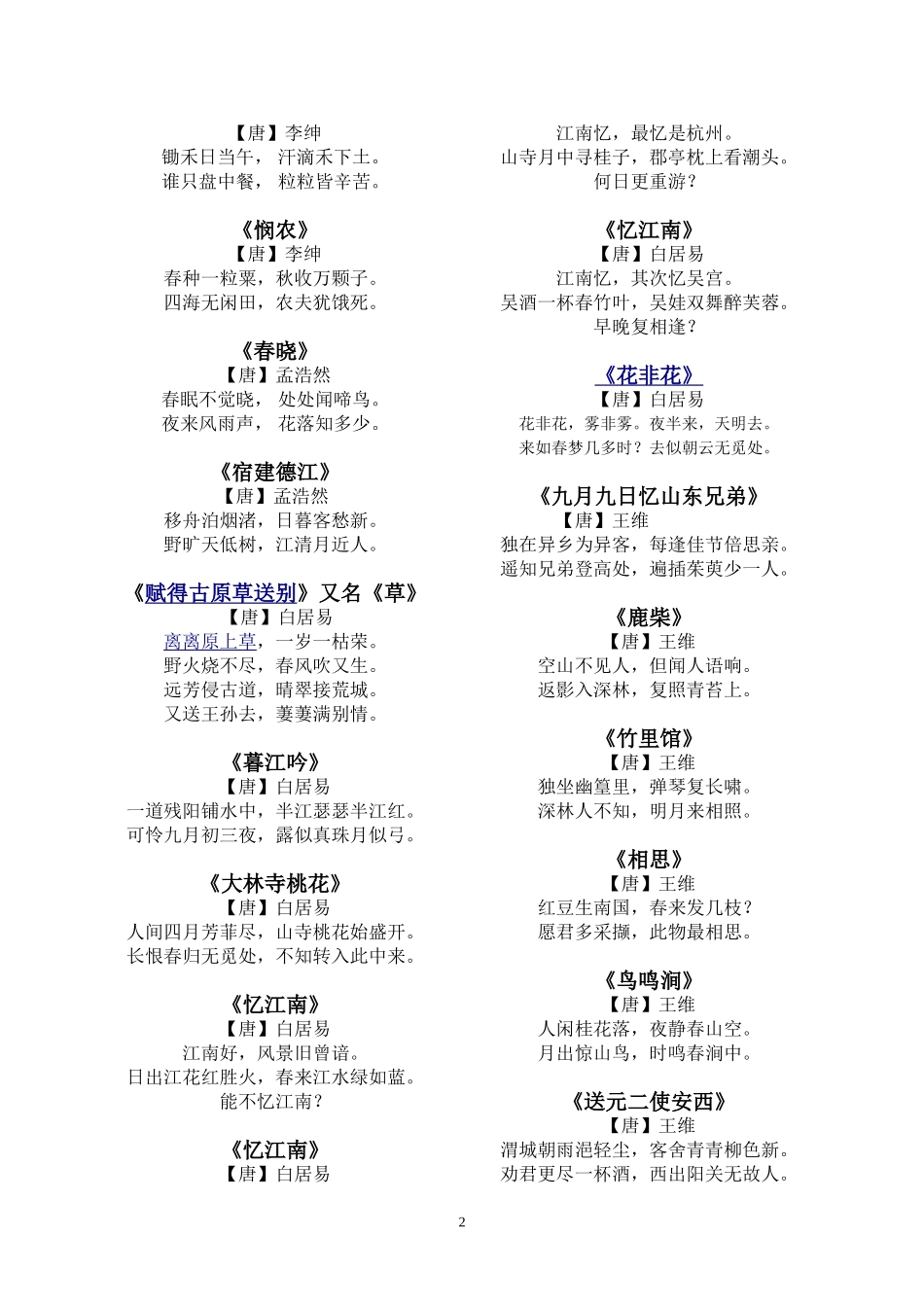 【唐】李绅
锄禾日当午， 汗滴禾下土。
谁只盘中餐， 粒粒皆辛苦。

《悯农》
【唐】李绅
春种一粒粟，秋收万颗子。
四海无闲田，农夫犹饿死。

《春晓》
【唐】孟浩然
春眠不觉晓， 处处闻啼鸟。
夜来风雨声， 花落知多少。

《宿建德江》
【唐】孟浩然
移舟泊烟渚，日暮客愁新。
野旷天低树，江清月近人。

《赋得古原草送别》又名《草》
【唐】白居易
离离原上草，一岁一枯荣。
野火烧不尽，春风吹又生。
远芳侵古道，晴翠接荒城。
又送王孙去，萋萋满别情。

《暮江吟》
【唐】白居易
一道残阳铺水中，半江瑟瑟半江红。
可怜九月初三夜，露似真珠月似弓。

《大林寺桃花》
【唐】白居易
人间四月芳菲尽，山寺桃花始盛开。
长恨春归无觅处，不知转入此中来。

《忆江南》
【唐】白居易
江南好，风景旧曾谙。
日出江花红胜火，春来江水绿如蓝。
能不忆江南？

《忆江南》
【唐】白居易

江南忆，最忆是杭州。
山寺月中寻桂子，郡亭枕上看潮头。
何日更重游？

《忆江南》
【唐】白居易
江南忆，其次忆吴宫。
吴酒一杯春竹叶，吴娃双舞醉芙蓉。
早晚复相逢？

《花非花》
【唐】白居易
花非花，雾非雾。夜半来，天明去。
来如春梦几多时？去似朝云无觅处。

《九月九日忆山东兄弟》
【唐】王维
独在异乡为异客，每逢佳节倍思亲。
遥知兄弟登高处，遍插茱萸少一人。

《鹿柴》
【唐】王维
空山不见人，但闻人语响。
返影入深林，复照青苔上。

《竹里馆》
【唐】王维
独坐幽篁里，弹琴复长啸。
深林人不知，明月来相照。

《相思》
【唐】王维
红豆生南国，春来发几枝？
愿君多采撷，此物最相思。

《鸟鸣涧》
【唐】王维
人闲桂花落，夜静春山空。
月出惊山鸟，时鸣春涧中。

《送元二使安西》
【唐】王维
渭城朝雨浥轻尘，客舍青青柳色新。
劝君更尽一杯酒，西出阳关无故人。

2